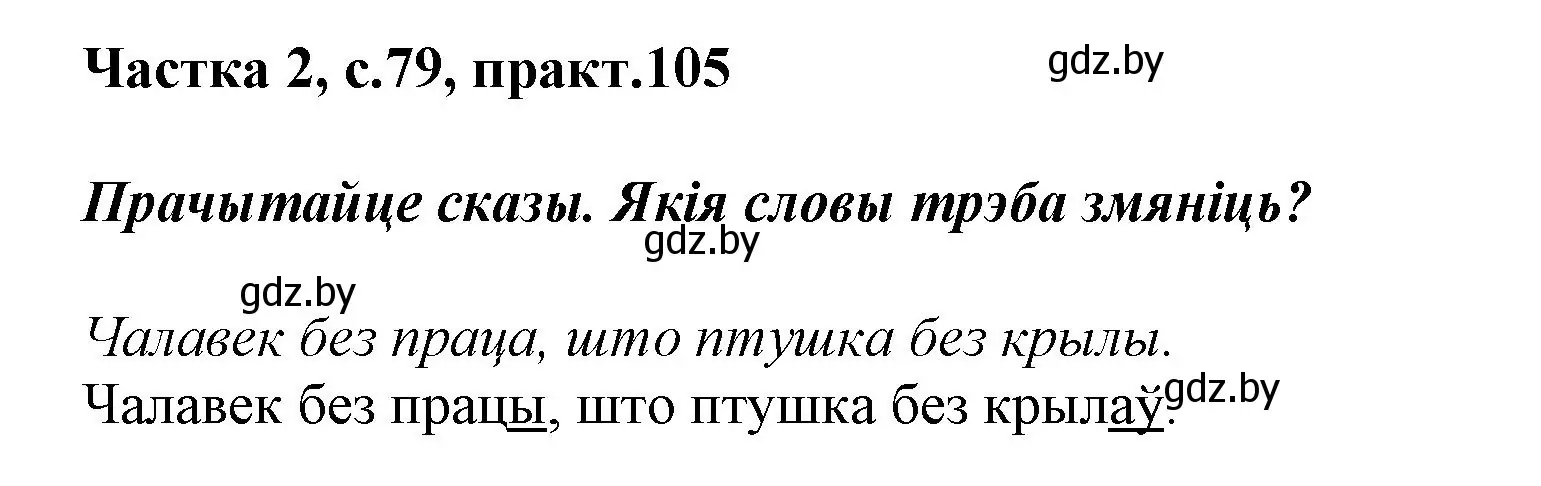 Частка 2, с.79, практ.105

gdz.by

Прачытайце сказы. Якія словы трэба змяніць?

gdz.by

gdz.by

Чалавек без праца, што птушка без крылы.

Чалавек без працы, што птушка без крылаў.

gdz.by